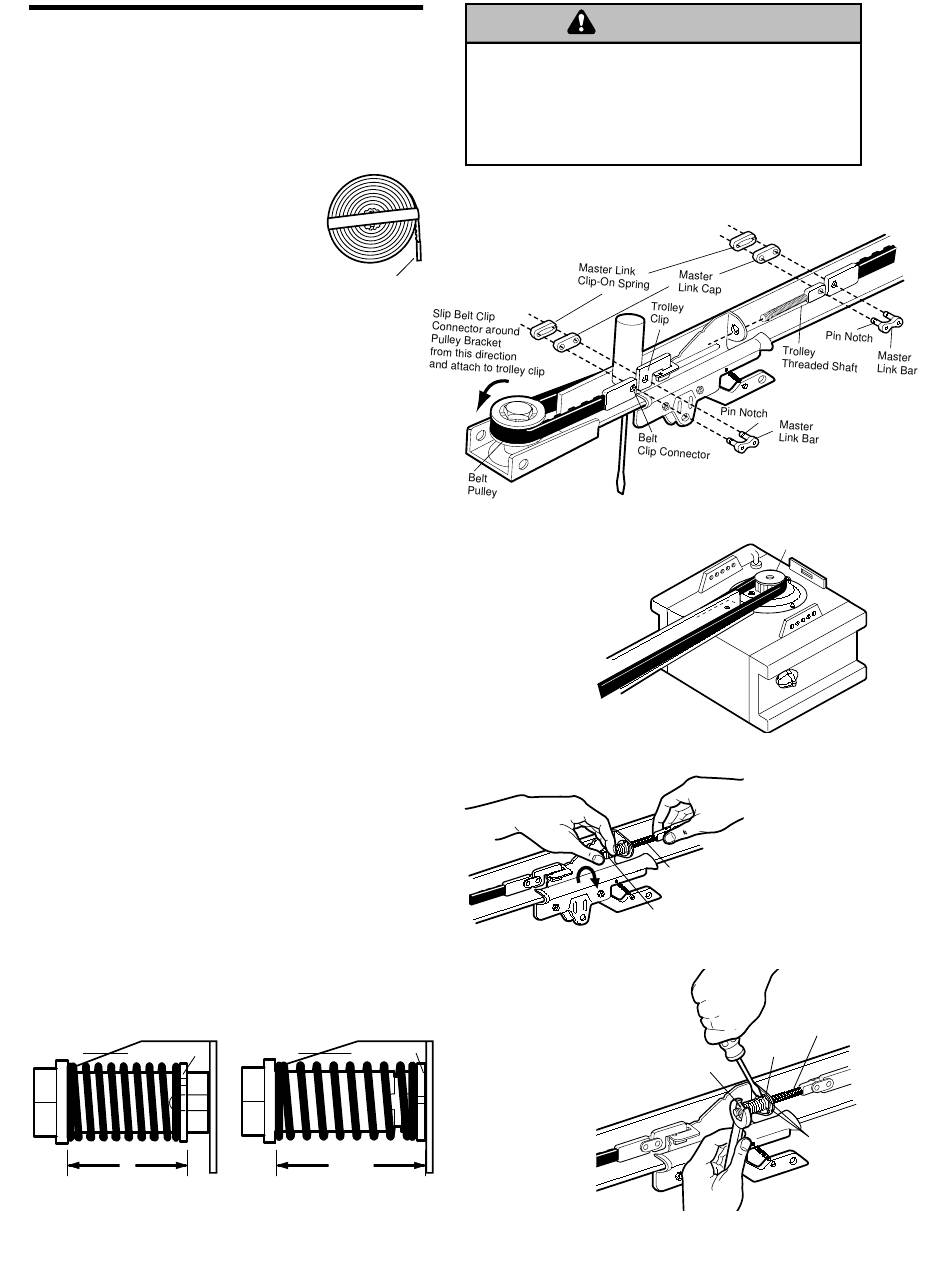 Master Link Clip-On Spring

Master Link Cap

Trolley Clip

Slip Belt Clip Connector around Pulley Bracket from this direction and attach to trolley clip

Pin Notch

Master Link Bar

Trolley Threaded Shaft

Pin Notch

Master Link Bar

Belt Clip Connector

Belt Pulley